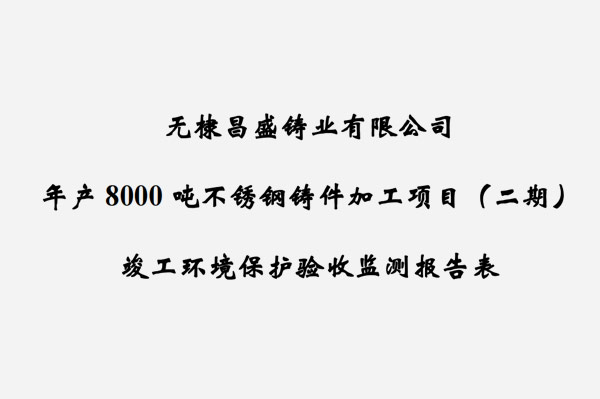 无棣昌盛铸业有限公司

年产 8000 吨不锈钢铸件加工项目（二期）

竣工环境保护验收监测报告表